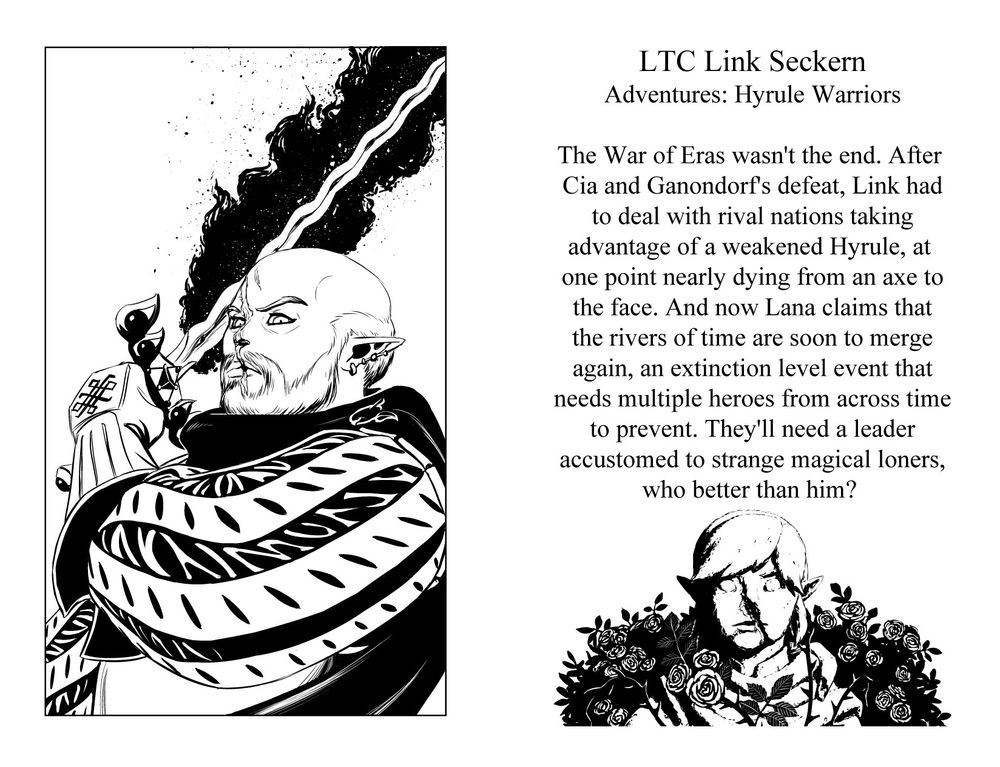 LTC Link Seckern
Adventures: Hyrule Warriors

The War of Eras wasn't the end. After Cia and Ganondorf's defeat, Link had to deal with rival nations taking advantage of a weakened Hyrule, at one point nearly dying from an axe to the face. And now Lana claims that the rivers of time are soon to merge again, an extinction level event that needs multiple heroes from across time to prevent. They'll need a leader accustomed to strange magical loners, who better than him?